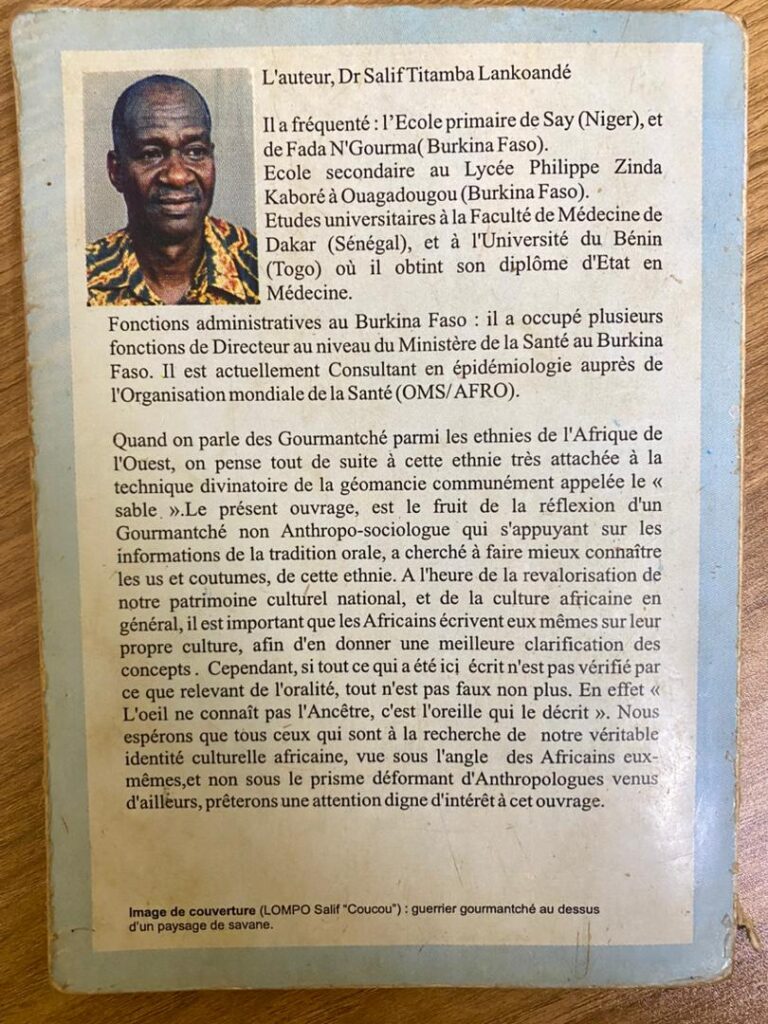 L'auteur, Dr Salif Titamba Lankoandé

Il a fréquenté : l'Ecole primaire de Say (Niger), et de Fada N'Gourma( Burkina Faso).
Ecole secondaire au Lycée Philippe Zinda Kaboré à Ouagadougou (Burkina Faso).
Etudes universitaires à la Faculté de Médecine de Dakar (Sénégal), et à l'Université du Bénin (Togo) où il obtint son diplôme d'Etat en Médecine.
Fonctions administratives au Burkina Faso : il a occupé plusieurs fonctions de Directeur au niveau du Ministère de la Santé au Burkina Faso. Il est actuellement Consultant en épidémiologie auprès de l'Organisation mondiale de la Santé (OMS/ AFRO).

Quand on parle des Gourmantché parmi les ethnies de l'Afrique de l'Ouest, on pense tout de suite à cette ethnie très attachée à la technique divinatoire de la géomancie communément appelée le « sable ».Le présent ouvrage, est le fruit de la réflexion d'un Gourmantché non Anthropo-sociologue qui s'appuyant sur les informations de la tradition orale, a cherché à faire mieux connaître les us et coutumes, de cette ethnie. A l'heure de la revalorisation de notre patrimoine culturel national, et de la culture africaine en général, il est important que les Africains écrivent eux mêmes sur leur propre culture, afin d'en donner une meilleure clarification des concepts . Cependant, si tout ce qui a été ici écrit n'est pas vérifié par ce que relevant de l'oralité, tout n'est pas faux non plus. En effet « L'oeil ne connaît pas l'Ancêtre, c'est l'oreille qui le décrit ». Nous espérons que tous ceux qui sont à la recherche de notre véritable identité culturelle africaine, vue sous l'angle des Africains eux-mêmes,et non sous le prisme déformant d'Anthropologues venus d'ailleurs, prêterons une attention digne d'intérêt à cet ouvrage.

Image de couverture (LOMPO Salif "Coucou") : guerrier gourmantché au dessus d'un paysage de savane.